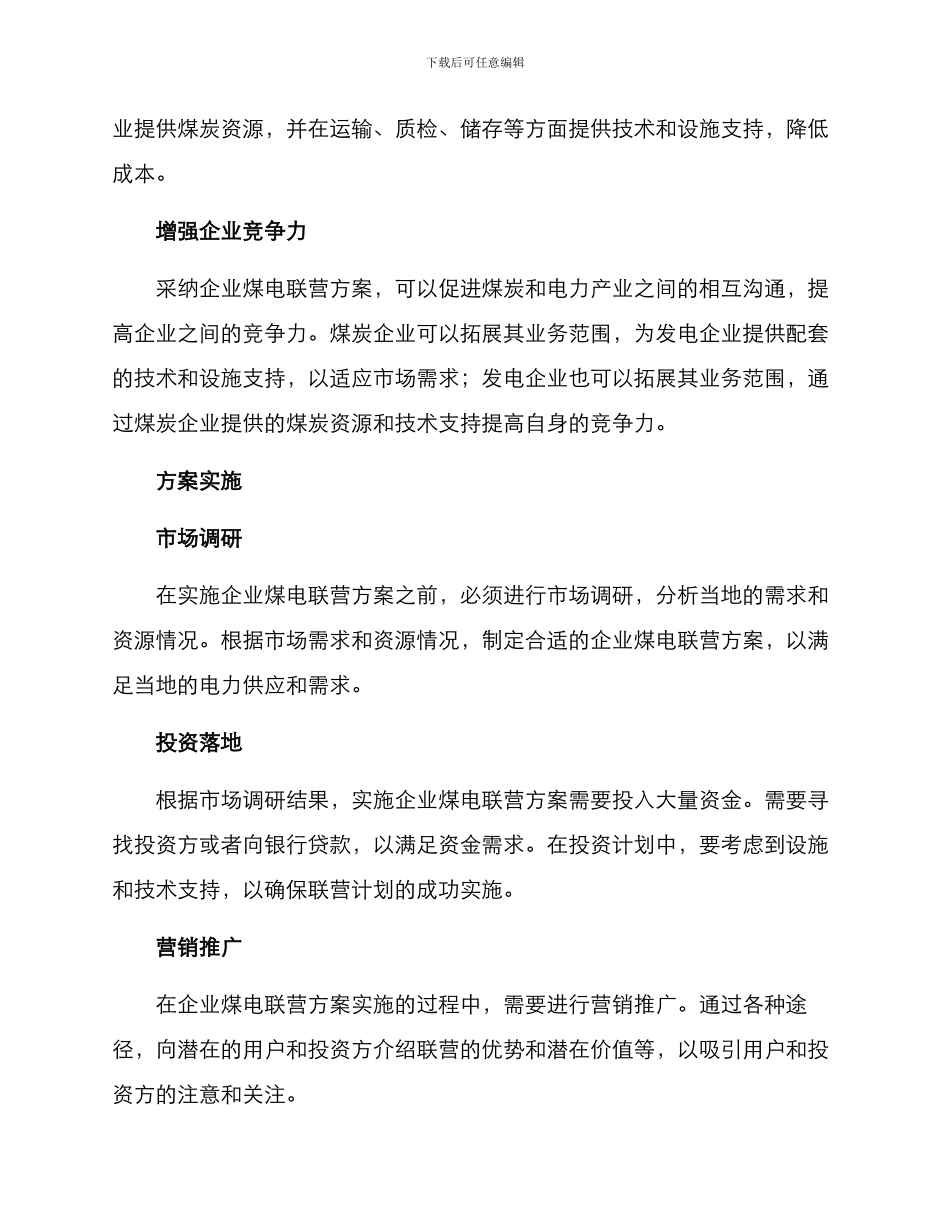 下载后可任意编辑

业提供煤炭资源，并在运输、质检、储存等方面提供技术和设施支持，降低成本。

增强企业竞争力

采纳企业煤电联营方案，可以促进煤炭和电力产业之间的相互沟通，提高企业之间的竞争力。煤炭企业可以拓展其业务范围，为发电企业提供配套的技术和设施支持，以适应市场需求；发电企业也可以拓展其业务范围，通过煤炭企业提供的煤炭资源和技术支持提高自身的竞争力。

方案实施

市场调研

在实施企业煤电联营方案之前，必须进行市场调研，分析当地的需求和资源情况。根据市场需求和资源情况，制定合适的企业煤电联营方案，以满足当地的电力供应和需求。

投资落地

根据市场调研结果，实施企业煤电联营方案需要投入大量资金。需要寻找投资方或者向银行贷款，以满足资金需求。在投资计划中，要考虑到设施和技术支持，以确保联营计划的成功实施。

营销推广

在企业煤电联营方案实施的过程中，需要进行营销推广。通过各种途径，向潜在的用户和投资方介绍联营的优势和潜在价值等，以吸引用户和投资方的注意和关注。